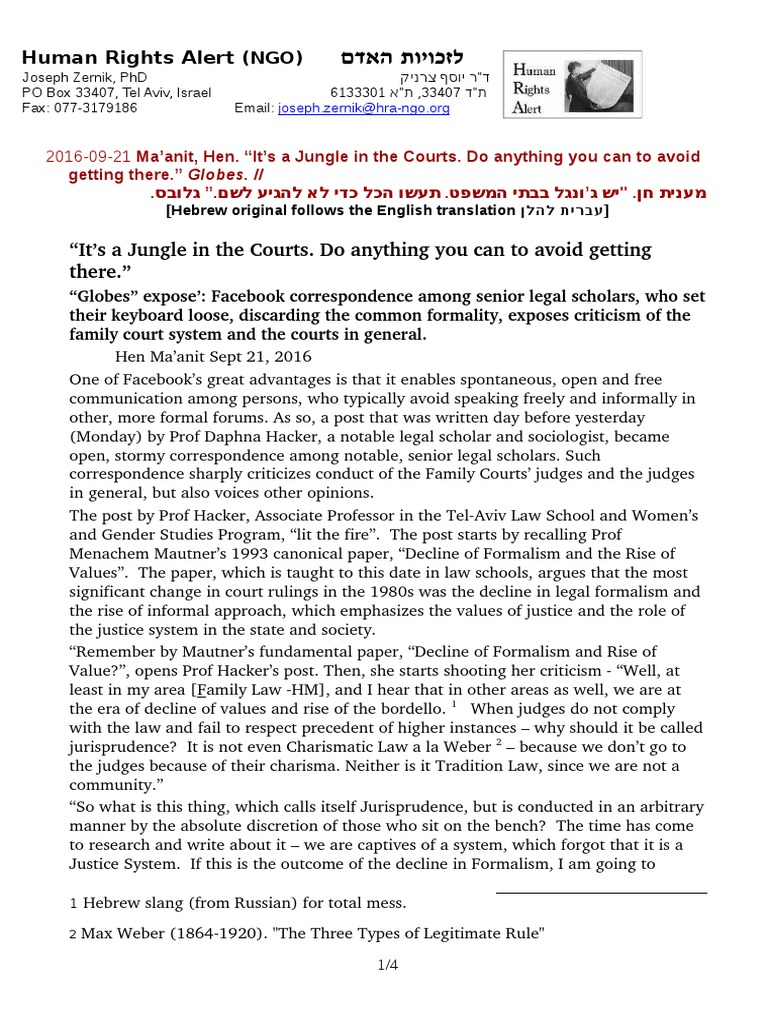 Human Rights Alert (NGO) לזכויות האדם
Joseph Zernik, PhD ד"ר יוסף צרניק
PO Box 33407, Tel Aviv, Israel ת"ד 33407, ת"א 6133301
Fax: 077-3179186 Email: joseph.zernik@hra-ngo.org

Human Rights Alert

2016-09-21 Ma'anit, Hen. "It's a Jungle in the Courts. Do anything you can to avoid getting there." Globes. //
מענית חן. "יש ג'ונגל בבתי המשפט. תעשו הכל כדי לא להגיע לשם." גלובס.
[Hebrew original follows the English translation עברית להלן]

"It's a Jungle in the Courts. Do anything you can to avoid getting there."

"Globes" expose': Facebook correspondence among senior legal scholars, who set their keyboard loose, discarding the common formality, exposes criticism of the family court system and the courts in general.

Hen Ma'anit Sept 21, 2016

One of Facebook's great advantages is that it enables spontaneous, open and free communication among persons, who typically avoid speaking freely and informally in other, more formal forums. As so, a post that was written day before yesterday (Monday) by Prof Daphna Hacker, a notable legal scholar and sociologist, became open, stormy correspondence among notable, senior legal scholars. Such correspondence sharply criticizes conduct of the Family Courts' judges and the judges in general, but also voices other opinions.

The post by Prof Hacker, Associate Professor in the Tel-Aviv Law School and Women's and Gender Studies Program, "lit the fire". The post starts by recalling Prof Menachem Mautner's 1993 canonical paper, "Decline of Formalism and the Rise of Values". The paper, which is taught to this date in law schools, argues that the most significant change in court rulings in the 1980s was the decline in legal formalism and the rise of informal approach, which emphasizes the values of justice and the role of the justice system in the state and society.

"Remember by Mautner's fundamental paper, "Decline of Formalism and Rise of Value?", opens Prof Hacker's post. Then, she starts shooting her criticism - "Well, at least in my area [Family Law -HM], and I hear that in other areas as well, we are at the era of decline of values and rise of the bordello. $^1$ When judges do not comply with the law and fail to respect precedent of higher instances – why should it be called jurisprudence? It is not even Charismatic Law a la Weber $^2$ – because we don't go to the judges because of their charisma. Neither is it Tradition Law, since we are not a community."

"So what is this thing, which calls itself Jurisprudence, but is conducted in an arbitrary manner by the absolute discretion of those who sit on the bench? The time has come to research and write about it – we are captives of a system, which forgot that it is a Justice System. If this is the outcome of the decline in Formalism, I am going to

1 Hebrew slang (from Russian) for total mess.

2 Max Weber (1864-1920). "The Three Types of Legitimate Rule"

1/4